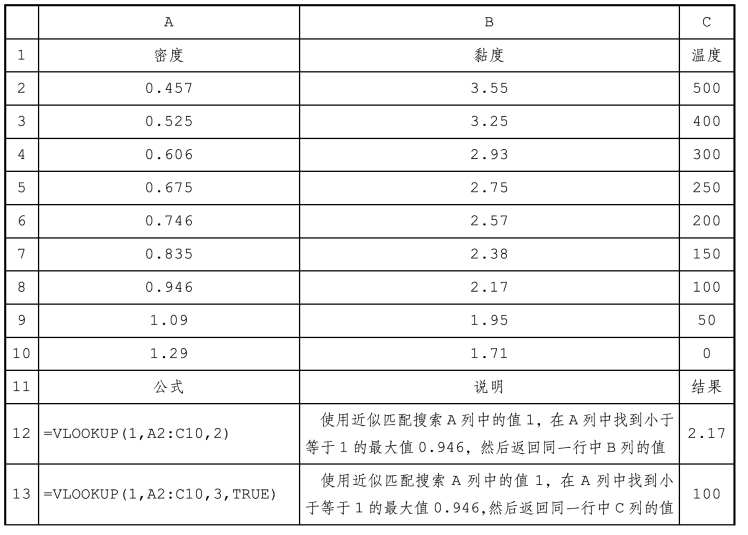 |  | A | B | C |
|---|---|---|---|
| 1 | 密度 | 黏度 | 温度 |
| 2 | 0.457 | 3.55 | 500 |
| 3 | 0.525 | 3.25 | 400 |
| 4 | 0.606 | 2.93 | 300 |
| 5 | 0.675 | 2.75 | 250 |
| 6 | 0.746 | 2.57 | 200 |
| 7 | 0.835 | 2.38 | 150 |
| 8 | 0.946 | 2.17 | 100 |
| 9 | 1.09 | 1.95 | 50 |
| 10 | 1.29 | 1.71 | 0 |
| 11 | 公式 | 说明 | 结果 |
| 12 | =VLOOKUP(1,A2:C10,2) | 使用近似匹配搜索 A 列中的值 1，在 A 列中找到小于等于 1 的最大值 0.946，然后返回同一行中 B 列的值 | 2.17 |
| 13 | =VLOOKUP(1,A2:C10,3,TRUE) | 使用近似匹配搜索 A 列中的值 1，在 A 列中找到小于等于 1 的最大值 0.946,然后返回同一行中 C 列的值 | 100 |